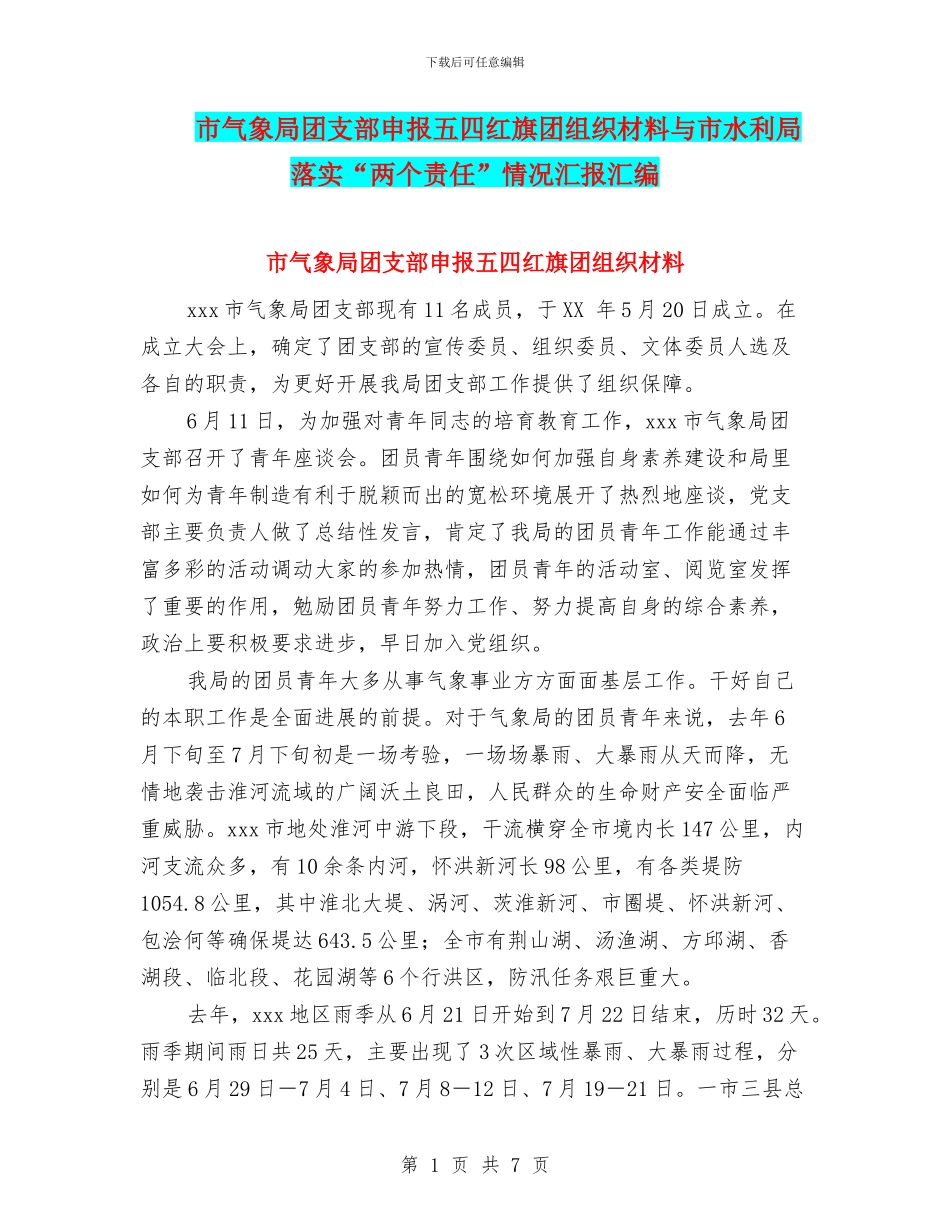 下载后可任意编辑

市气象局团支部申报五四红旗团组织材料与市水利局落实“两个责任”情况汇报汇编

市气象局团支部申报五四红旗团组织材料

xxx 市气象局团支部现有 11 名成员，于 XX 年 5 月 20 日成立。在成立大会上，确定了团支部的宣传委员、组织委员、文体委员人选及各自的职责，为更好开展我局团支部工作提供了组织保障。

6 月 11 日，为加强对青年同志的培育教育工作，xxx 市气象局团支部召开了青年座谈会。团员青年围绕如何加强自身素养建设和局里如何为青年制造有利于脱颖而出的宽松环境展开了热烈地座谈，党支部主要负责人做了总结性发言，肯定了我局的团员青年工作能通过丰富多彩的活动调动大家的参加热情，团员青年的活动室、阅览室发挥了重要的作用，勉励团员青年努力工作、努力提高自身的综合素养，政治上要积极要求进步，早日加入党组织。

我局的团员青年大多从事气象事业方方面面基层工作。干好自己的本职工作是全面进展的前提。对于气象局的团员青年来说，去年 6 月下旬至 7 月下旬初是一场考验，一场场暴雨、大暴雨从天而降，无情地袭击淮河流域的广阔沃土良田，人民群众的生命财产安全面临严重威胁。xxx 市地处淮河中游下段，干流横穿全市境内长 147 公里，内河支流众多，有 10 余条内河，怀洪新河长 98 公里，有各类堤防 1054.8 公里，其中淮北大堤、涡河、茨淮新河、市圈堤、怀洪新河、包浍何等确保堤达 643.5 公里；全市有荆山湖、汤渔湖、方邱湖、香湖段、临北段、花园湖等 6 个行洪区，防汛任务艰巨重大。

去年，xxx 地区雨季从 6 月 21 日开始到 7 月 22 日结束，历时 32 天。雨季期间雨日共 25 天，主要出现了 3 次区域性暴雨、大暴雨过程，分别是 6 月 29 日—7 月 4 日、7 月 8—12 日、7 月 19—21 日。一市三县总

第 1 页 共 7 页